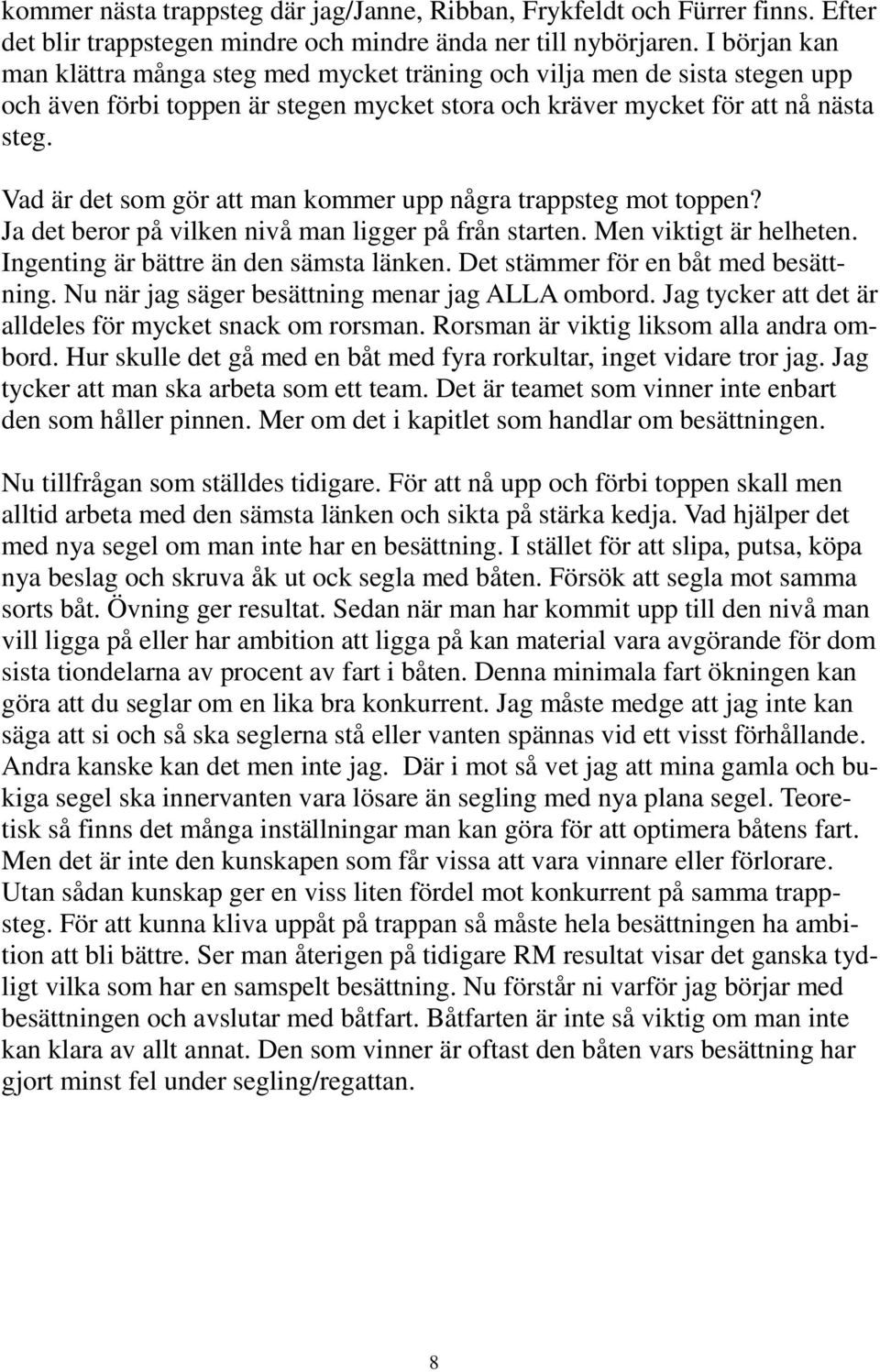 kommer nästa trappsteg där jag/Janne, Ribban, Frykfeldt och Fürrer finns. Efter det blir trappstegen mindre och mindre ända ner till nybörjaren. I början kan man klättra många steg med mycket träning och vilja men de sista stegen upp och även förbi toppen är stegen mycket stora och kräver mycket för att nå nästa steg.

Vad är det som gör att man kommer upp några trappsteg mot toppen? Ja det beror på vilken nivå man ligger på från starten. Men viktigt är helheten. Ingenting är bättre än den sämsta länken. Det stämmer för en båt med besättning. Nu när jag säger besättning menar jag ALLA ombord. Jag tycker att det är alldeles för mycket snack om rorsman. Rorsman är viktig liksom alla andra ombord. Hur skulle det gå med en båt med fyra rorkultar, inget vidare tror jag. Jag tycker att man ska arbeta som ett team. Det är teamet som vinner inte enbart den som håller pinnen. Mer om det i kapitlet som handlar om besättningen.

Nu tillfrågan som ställdes tidigare. För att nå upp och förbi toppen skall men alltid arbeta med den sämsta länken och sikta på stärka kedja. Vad hjälper det med nya segel om man inte har en besättning. I stället för att slipa, putsa, köpa nya beslag och skruva åk ut ock segla med båten. Försök att segla mot samma sorts båt. Övning ger resultat. Sedan när man har kommit upp till den nivå man vill ligga på eller har ambition att ligga på kan material vara avgörande för dom sista tiondelarna av procent av fart i båten. Denna minimala fart ökningen kan göra att du seglar om en lika bra konkurrent. Jag måste medge att jag inte kan säga att si och så ska seglerna stå eller vanten spännas vid ett visst förhållande. Andra kanske kan det men inte jag. Där i mot så vet jag att mina gamla och bukiga segel ska innervanten vara lösare än segling med nya plana segel. Teoretisk så finns det många inställningar man kan göra för att optimera båtens fart. Men det är inte den kunskapen som får vissa att vara vinnare eller förlorare. Utan sådan kunskap ger en viss liten fördel mot konkurrent på samma trappsteg. För att kunna kliva uppåt på trappan så måste hela besättningen ha ambition att bli bättre. Ser man återigen på tidigare RM resultat visar det ganska tydligt vilka som har en samspelt besättning. Nu förstår ni varför jag börjar med besättningen och avslutar med båtfart. Båtfarten är inte så viktig om man inte kan klara av allt annat. Den som vinner är oftast den båten vars besättning har gjort minst fel under segling/regattan.

8